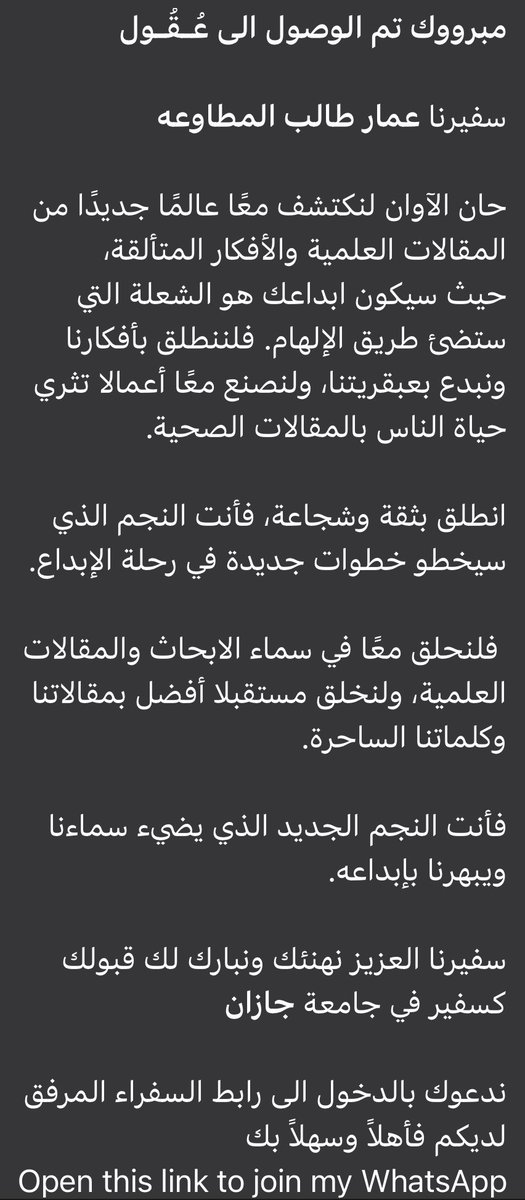 مبرووك تم الوصول الى عُـقُـول

سفيرنا عمار طالب المطاوعه

حان الآوان لنكتشف معًا عالمًا جديدًا من المقالات العلمية والأفكار المتألقة، حيث سيكون ابداعك هو الشعلة التي ستضئ طريق الإلهام. فلننطلق بأفكارنا ونبدع بعبقريتنا، ولنصنع معًا أعمالا تثري حياة الناس بالمقالات الصحية.

انطلق بثقة وشجاعة، فأنت النجم الذي سيخطو خطوات جديدة في رحلة الإبداع.

فلنحلق معًا في سماء الابحاث والمقالات العلمية، ولنخلق مستقبلا أفضل بمقالاتنا وكلماتنا الساحرة.

فأنت النجم الجديد الذي يضيء سماءنا ويبهرنا بإبداعه.

سفيرنا العزيز نهنئك ونبارك لك قبولك كسفير في جامعة جازان

ندعوك بالدخول الى رابط السفراء المرفق لديكم فأهلاً وسهلاً بك
Open this link to join my WhatsApp